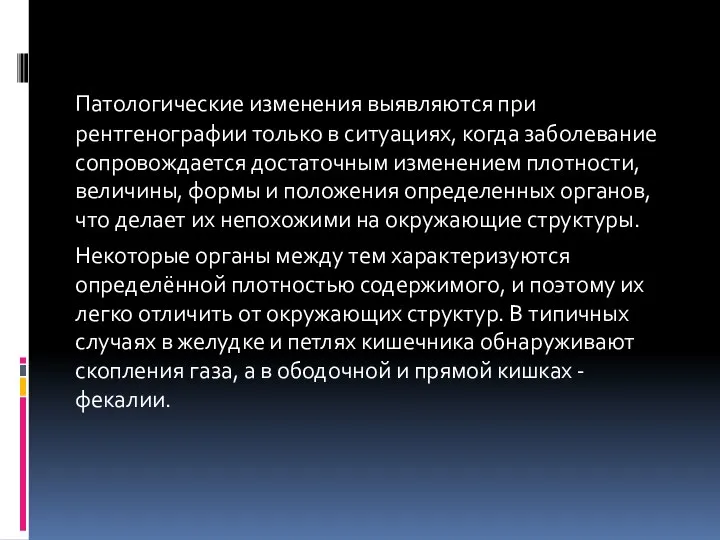 Патологические изменения выявляются при рентгенографии только в ситуациях, когда заболевание сопровождается достаточным изменением плотности, величины, формы и положения определенных органов, что делает их непохожими на окружающие структуры.

Некоторые органы между тем характеризуются определённой плотностью содержимого, и поэтому их легко отличить от окружающих структур. В типичных случаях в желудке и петлях кишечника обнаруживают скопления газа, а в ободочной и прямой кишках - фекалии.